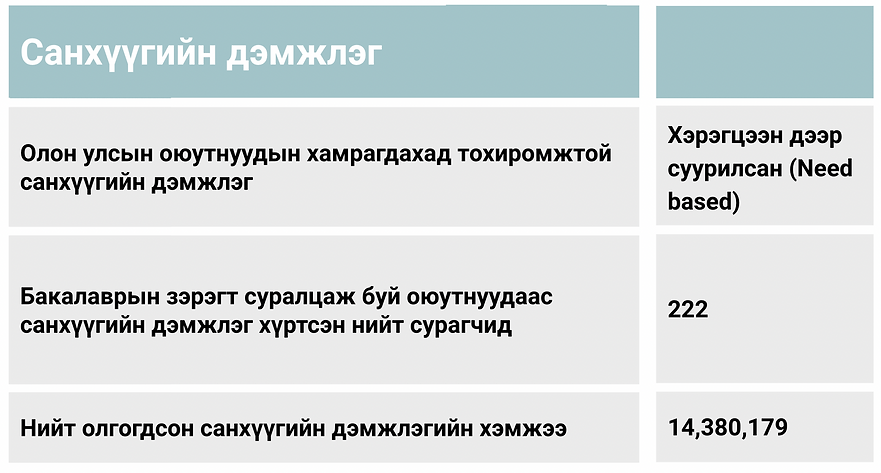 | Санхүүгийн дэмжлэг | |
|---|---|
| Олон улсын оюутнуудын хамрагдахад тохиромжтой санхүүгийн дэмжлэг | Хэрэгцээн дээр суурилсан (Need based) |
| Бакалаврын зэрэгт суралцаж буй оюутнуудаас санхүүгийн дэмжлэг хүртсэн нийт сурагчид | 222 |
| Нийт олгогдсон санхүүгийн дэмжлэгийн хэмжээ | 14,380,179 |